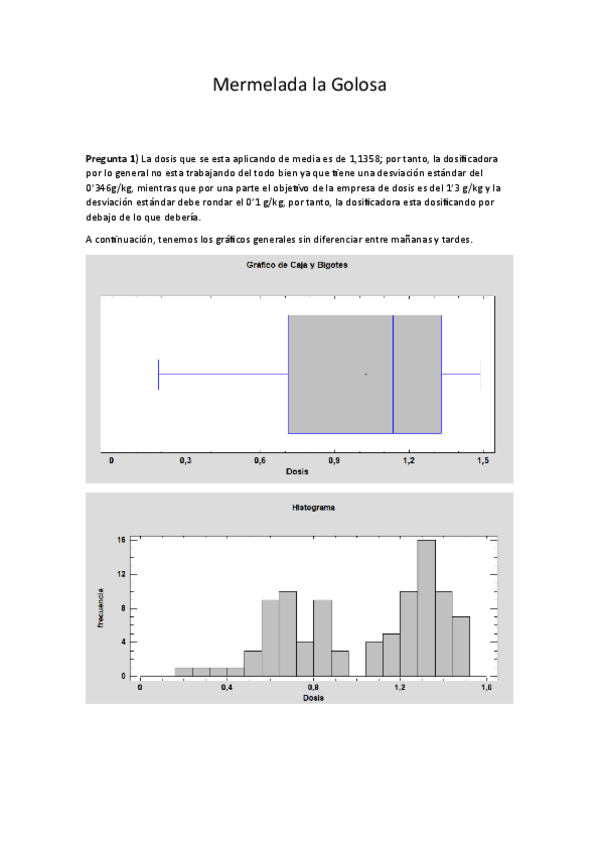 Mermelada la Golosa

**Pregunta 1)** La dosis que se esta aplicando de media es de 1,1358; por tanto, la dosificadora por lo general no esta trabajando del todo bien ya que tiene una desviación estándar del 0'346g/kg, mientras que por una parte el objetivo de la empresa de dosis es del 1'3 g/kg y la desviación estándar debe rondar el 0'1 g/kg, por tanto, la dosificadora esta dosificando por debajo de lo que debería.

A continuación, tenemos los gráficos generales sin diferenciar entre mañanas y tardes.

Gráfico de Caja y Bigotes

0
0,3
0,6
0,9
1,2
1,5
Dosis

Histograma

16
12
8
4
0
frecuencia
0
0,4
0,8
1,2
1,6
Dosis